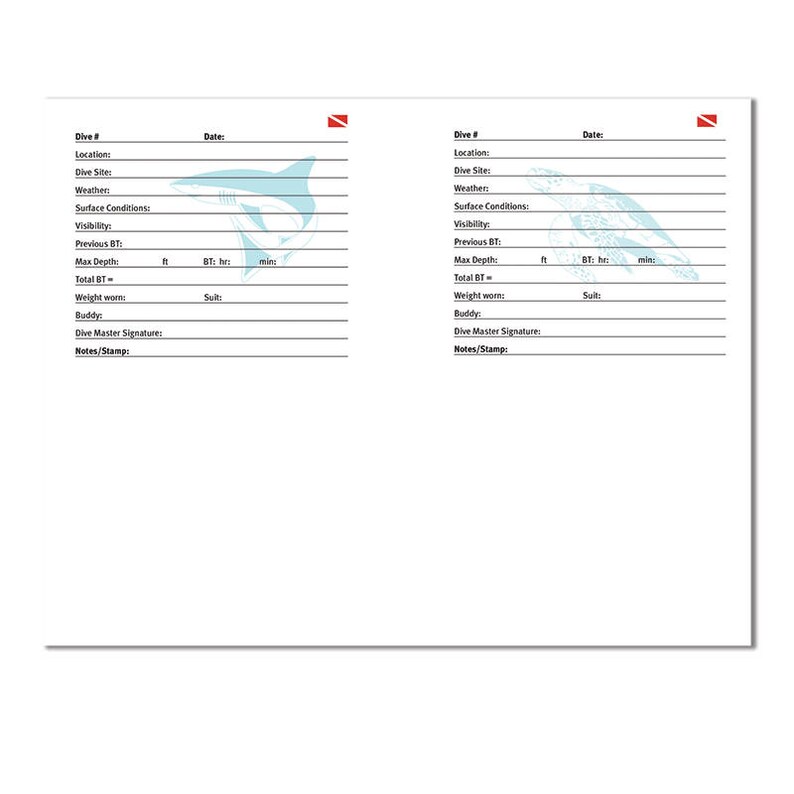 Dive # Date:
Location:
Dive Site:
Weather:
Surface Conditions:
Visibility:
Previous BT:
Max Depth: ft BT: hr: min:
Total BT =
Weight worn: Suit:
Buddy:
Dive Master Signature:
Notes/Stamp:

Dive # Date:
Location:
Dive Site:
Weather:
Surface Conditions:
Visibility:
Previous BT:
Max Depth: ft BT: hr: min:
Total BT =
Weight worn: Suit:
Buddy:
Dive Master Signature:
Notes/Stamp: